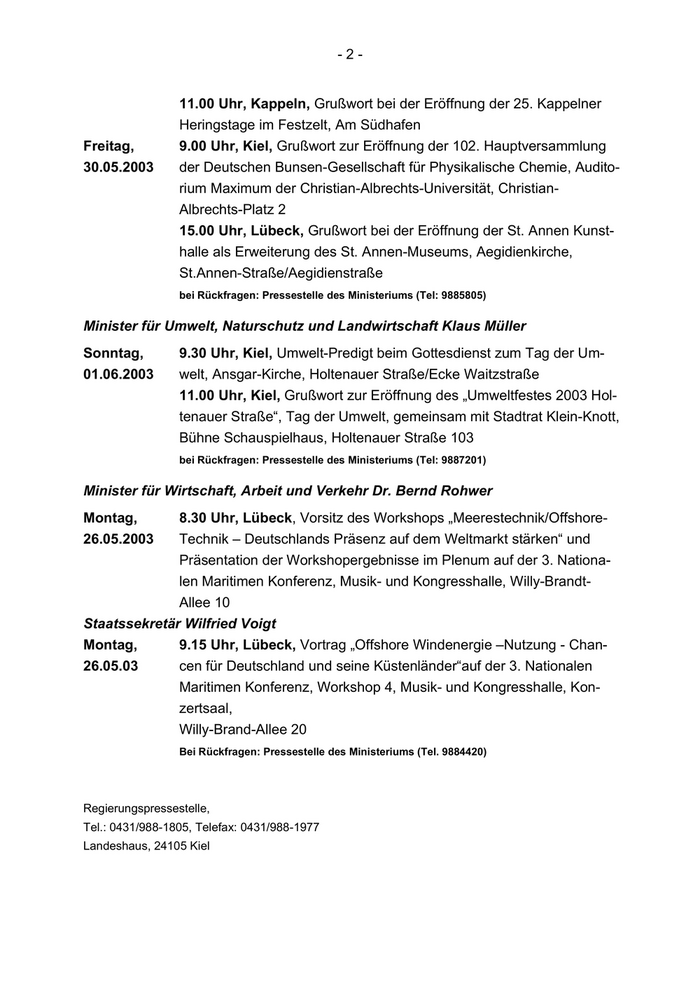 - 2 -

11.00 Uhr, Kappeln, Grußwort bei der Eröffnung der 25. Kappelner Heringstage im Festzelt, Am Südhafen

Freitag, 30.05.2003

9.00 Uhr, Kiel, Grußwort zur Eröffnung der 102. Hauptversammlung der Deutschen Bunsen-Gesellschaft für Physikalische Chemie, Auditorium Maximum der Christian-Albrechts-Universität, Christian-Albrechts-Platz 2

15.00 Uhr, Lübeck, Grußwort bei der Eröffnung der St. Annen Kunsthalle als Erweiterung des St. Annen-Museums, Aegidienkirche, St.Annen-Straße/Aegidienstraße

bei Rückfragen: Pressestelle des Ministeriums (Tel: 9885805)

Minister für Umwelt, Naturschutz und Landwirtschaft Klaus Müller

Sonntag, 01.06.2003

9.30 Uhr, Kiel, Umwelt-Predigt beim Gottesdienst zum Tag der Umwelt, Ansgar-Kirche, Holtenauer Straße/Ecke Waitzstraße

11.00 Uhr, Kiel, Grußwort zur Eröffnung des „Umweltfestes 2003 Holtenauer Straße“, Tag der Umwelt, gemeinsam mit Stadtrat Klein-Knott, Bühne Schauspielhaus, Holtenauer Straße 103

bei Rückfragen: Pressestelle des Ministeriums (Tel: 9887201)

Minister für Wirtschaft, Arbeit und Verkehr Dr. Bernd Rohwer

Montag, 26.05.2003

8.30 Uhr, Lübeck, Vorsitz des Workshops „Meerestechnik/Offshore-Technik – Deutschlands Präsenz auf dem Weltmarkt stärken“ und Präsentation der Workshopergebnisse im Plenum auf der 3. Nationalen Maritimen Konferenz, Musik- und Kongresshalle, Willy-Brandt-Allee 10

Staatssekretär Wilfried Voigt

Montag, 26.05.03

9.15 Uhr, Lübeck, Vortrag „Offshore Windenergie –Nutzung - Chancen für Deutschland und seine Küstenländer“auf der 3. Nationalen Maritimen Konferenz, Workshop 4, Musik- und Kongresshalle, Konzertsaal,
Willy-Brand-Allee 20

Bei Rückfragen: Pressestelle des Ministeriums (Tel. 9884420)

Regierungspressestelle,
Tel.: 0431/988-1805, Telefax: 0431/988-1977
Landeshaus, 24105 Kiel